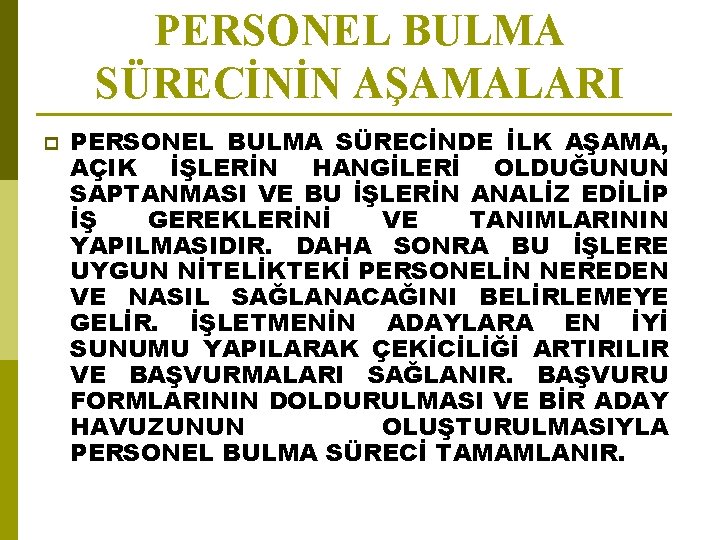 PERSONEL BULMA SÜRECİNİN AŞAMALARI

PERSONEL BULMA SÜRECİNDE İLK AŞAMA, AÇIK İŞLERİN HANGİLERİ OLDUĞUNUN SAPTANMASI VE BU İŞLERİN ANALİZ EDİLİP İŞ GEREKLERİNİ VE TANIMLARININ YAPILMASIDIR. DAHA SONRA BU İŞLERE UYGUN NİTELİKTEKİ PERSONELİN NEREDEN VE NASIL SAĞLANACAĞINI BELİRLEMEYE GELİR. İŞLETMENİN ADAYLARA EN İYİ SUNUMU YAPILARAK ÇEKİCİLİĞİ ARTIRILIR VE BAŞVURMALARI SAĞLANIR. BAŞVURU FORMLARININ DOLDURULMASI VE BİR ADAY HAVUZUNUN OLUŞTURULMASIYLA PERSONEL BULMA SÜRECİ TAMAMLANIR.